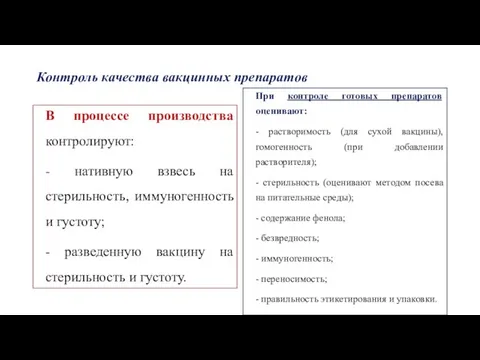 Контроль качества вакцинных препаратов

В процессе производства контролируют:

- нативную взвесь на стерильность, иммуногенность и густоту;

- разведенную вакцину на стерильность и густоту.

При контроле готовых препаратов оценивают:

- растворимость (для сухой вакцины), гомогенность (при добавлении растворителя);

- стерильность (оценивают методом посева на питательные среды);

- содержание фенола;

- безвредность;

- иммуногенность;

- переносимость;

- правильность этикетирования и упаковки.